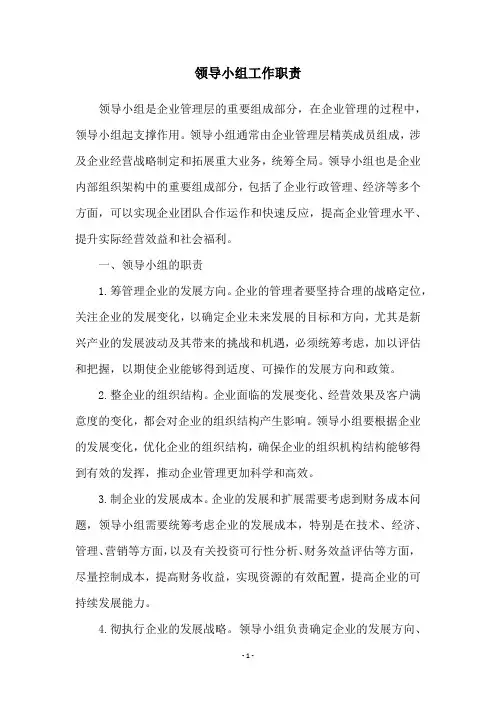 领导小组工作职责

领导小组是企业管理层的重要组成部分，在企业管理的过程中，领导小组起支撑作用。领导小组通常由企业管理层精英成员组成，涉及企业经营战略制定和拓展重大业务，统筹全局。领导小组也是企业内部组织架构中的重要组成部分，包括了企业行政管理、经济等多个方面，可以实现企业团队合作运作和快速反应，提高企业管理水平、提升实际经营效益和社会福利。

一、领导小组的职责

1. 筹管理企业的发展方向。企业的管理者要坚持合理的战略定位，关注企业的发展变化，以确定企业未来发展的目标和方向，尤其是新兴产业的发展波动及其带来的挑战和机遇，必须统筹考虑，加以评估和把握，以期使企业能够得到适度、可操作的发展方向和政策。

2. 整企业的组织结构。企业面临的发展变化、经营效果及客户满意度的变化，都会对企业的组织结构产生影响。领导小组要根据企业的发展变化，优化企业的组织结构，确保企业的组织机构结构能够得到有效的发挥，推动企业管理更加科学和高效。

3. 制企业的发展成本。企业的发展和扩展需要考虑到财务成本问题，领导小组需要统筹考虑企业的发展成本，特别是在技术、经济、管理、营销等方面，以及有关投资可行性分析、财务效益评估等方面，尽量控制成本，提高财务收益，实现资源的有效配置，提高企业的可持续发展能力。

4. 彻执行企业的发展战略。领导小组负责确定企业的发展方向、

- 1 -